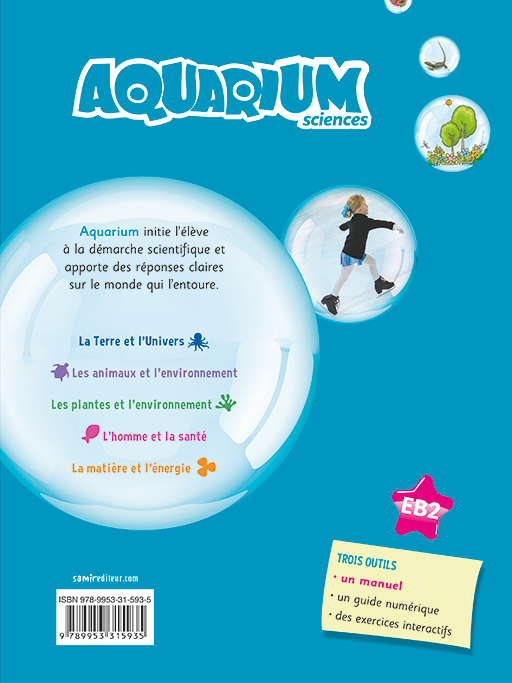 AQUARIUM
sciences

Aquarium initie l'élève à la démarche scientifique et apporte des réponses claires sur le monde qui l'entoure.

La Terre et l'Univers

Les animaux et l'environnement

Les plantes et l'environnement

L'homme et la santé

La matière et l'énergie

EB2

TROIS OUTILS
• un manuel
• un guide numérique
• des exercices interactifs

samirediteur.com

ISBN 978-9953-31-593-5
9 789953 315935